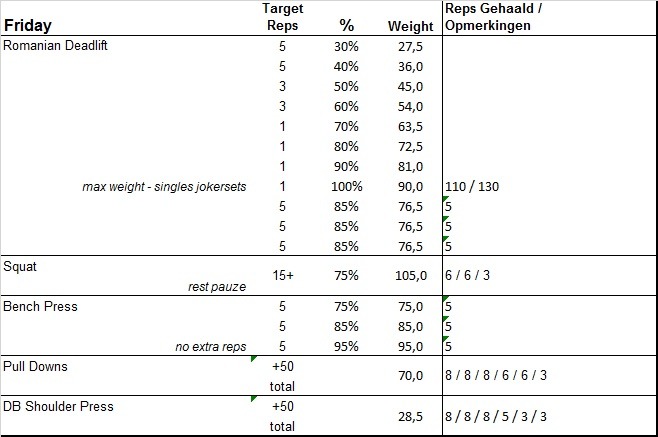 | Friday | Target Reps | % | Weight | Reps Gehaald / Opmerkingen |
|---|---|---|---|---|
| Romanian Deadlift | 5 | 30% | 27,5 | |
| | 5 | 40% | 36,0 | |
| | 3 | 50% | 45,0 | |
| | 3 | 60% | 54,0 | |
| | 1 | 70% | 63,5 | |
| | 1 | 80% | 72,5 | |
| | 1 | 90% | 81,0 | |
| max weight - singles jokersets | 1 | 100% | 90,0 | 110 / 130 |
| | 5 | 85% | 76,5 | 5 |
| | 5 | 85% | 76,5 | 5 |
| | 5 | 85% | 76,5 | 5 |
| Squat rest pauze | 15+ | 75% | 105,0 | 6 / 6 / 3 |
| Bench Press | 5 | 75% | 75,0 | 5 |
| | 5 | 85% | 85,0 | 5 |
| no extra reps | 5 | 95% | 95,0 | 5 |
| Pull Downs | +50 total | | 70,0 | 8 / 8 / 8 / 6 / 6 / 3 |
| DB Shoulder Press | +50 total | | 28,5 | 8 / 8 / 8 / 5 / 3 / 3 |